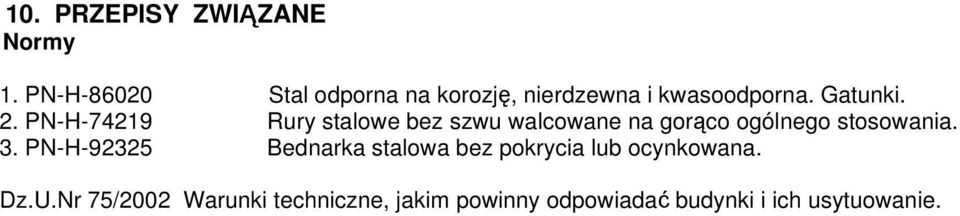 10. PRZEPISY ZWIĄZANE
Normy

1. PN-H-86020 Stal odporna na korozję, nierdzewna i kwasoodporna. Gatunki.
2. PN-H-74219 Rury stalowe bez szwu walcowane na gorąco ogólnego stosowania.
3. PN-H-92325 Bednarka stalowa bez pokrycia lub ocynkowana.

Dz.U.Nr 75/2002 Warunki techniczne, jakim powinny odpowiadać budynki i ich usytuowanie.